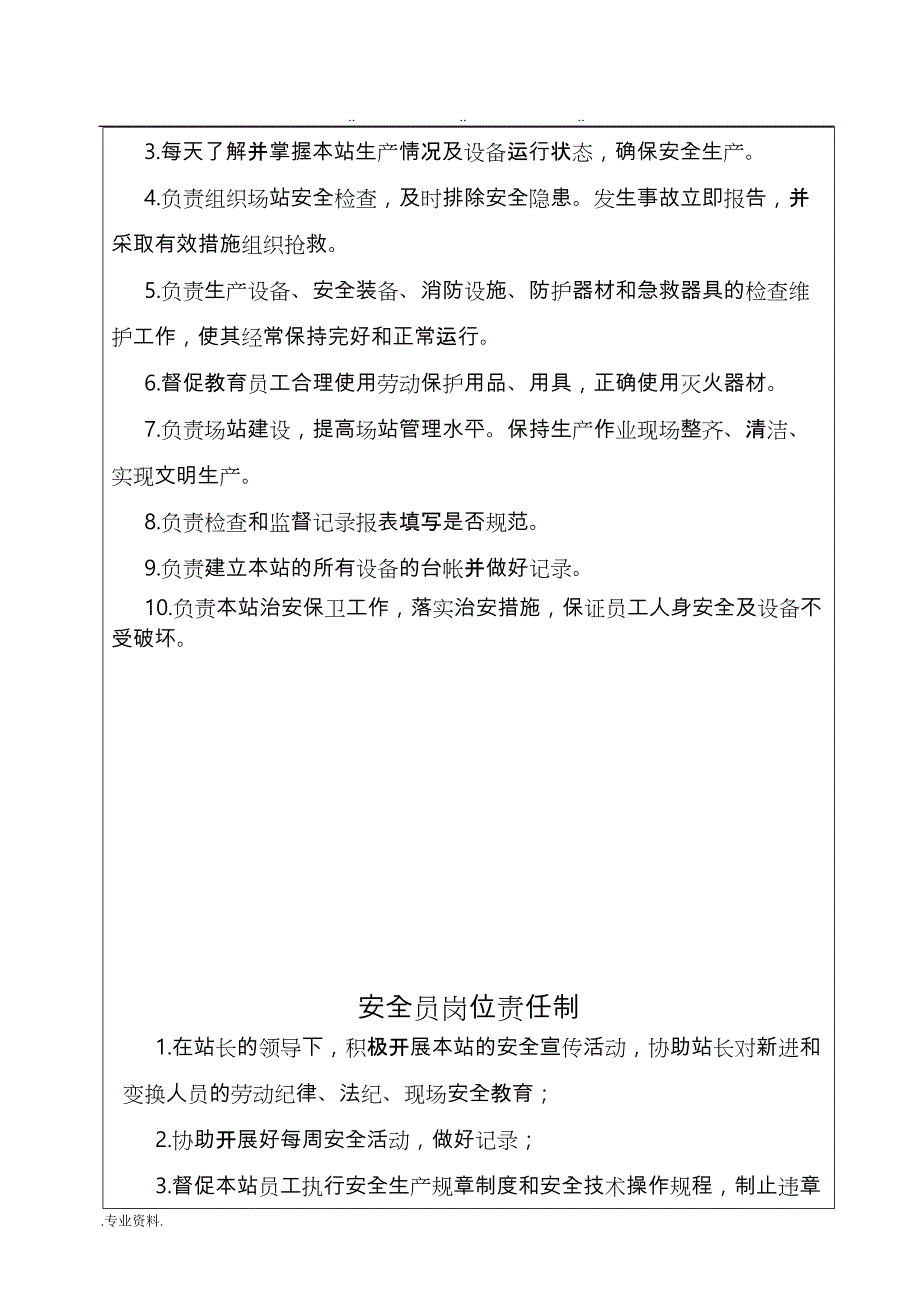 .. .. ..

3.每天了解并掌握本站生产情况及设备运行状态，确保安全生产。

4.负责组织场站安全检查，及时排除安全隐患。发生事故立即报告，并采取有效措施组织抢救。

5.负责生产设备、安全装备、消防设施、防护器材和急救器具的检查维护工作，使其经常保持完好和正常运行。

6.督促教育员工合理使用劳动保护用品、用具，正确使用灭火器材。

7.负责场站建设，提高场站管理水平。保持生产作业现场整齐、清洁、实现文明生产。

8.负责检查和监督记录报表填写是否规范。

9.负责建立本站的所有设备的台帐并做好记录。

10.负责本站治安保卫工作，落实治安措施，保证员工人身安全及设备不受破坏。

安全员岗位责任制

1.在站长的领导下，积极开展本站的安全宣传活动，协助站长对新进和变换人员的劳动纪律、法纪、现场安全教育；

2.协助开展好每周安全活动，做好记录；

3.督促本站员工执行安全生产规章制度和安全技术操作规程，制止违章

.专业资料.